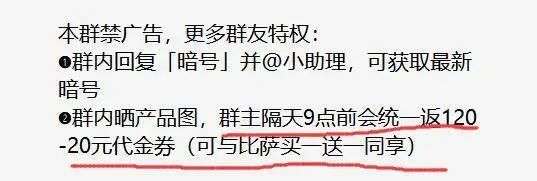 本群禁广告，更多群友特权：
❶群内回复「暗号」并@小助理，可获取最新暗号
❷群内晒产品图，群主隔天9点前会统一返120-20元代金券（可与比萨买一送一同享）